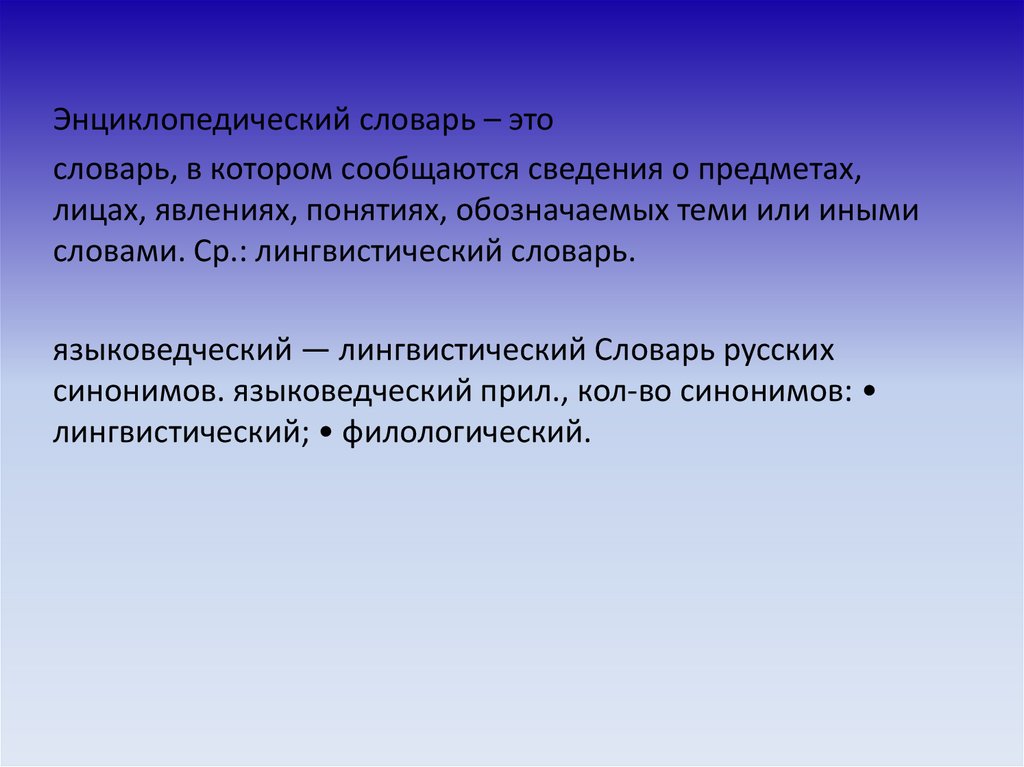 Энциклопедический словарь – это

словарь, в котором сообщаются сведения о предметах, лицах, явлениях, понятиях, обозначаемых теми или иными словами. Ср.: лингвистический словарь.

языковедческий — лингвистический Словарь русских синонимов. языковедческий прил., кол-во синонимов: • лингвистический; • филологический.